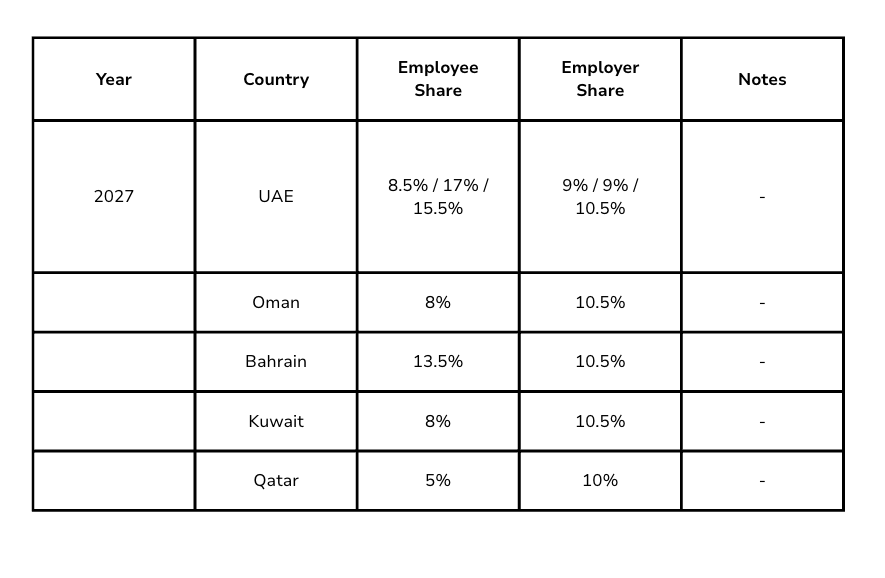 | Year | Country | Employee Share | Employer Share | Notes |
|---|---|---|---|---|
| 2027 | UAE | 8.5% / 17% / 15.5% | 9% / 9% / 10.5% | - |
|  | Oman | 8% | 10.5% | - |
|  | Bahrain | 13.5% | 10.5% | - |
|  | Kuwait | 8% | 10.5% | - |
|  | Qatar | 5% | 10% | - |